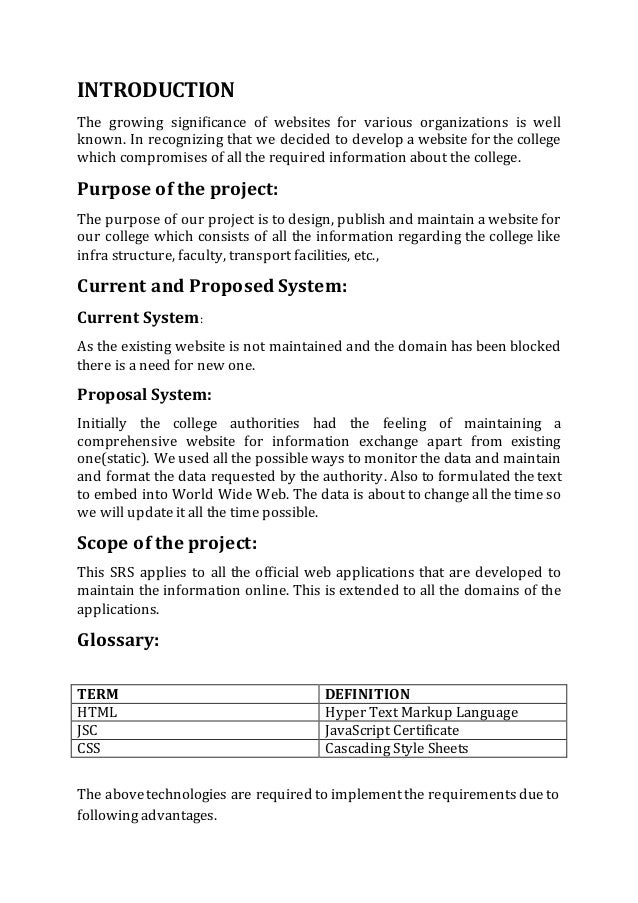 INTRODUCTION

The growing significance of websites for various organizations is well known. In recognizing that we decided to develop a website for the college which compromises of all the required information about the college.

Purpose of the project:

The purpose of our project is to design, publish and maintain a website for our college which consists of all the information regarding the college like infra structure, faculty, transport facilities, etc.,

Current and Proposed System:

Current System:

As the existing website is not maintained and the domain has been blocked there is a need for new one.

Proposal System:

Initially the college authorities had the feeling of maintaining a comprehensive website for information exchange apart from existing one(static). We used all the possible ways to monitor the data and maintain and format the data requested by the authority. Also to formulated the text to embed into World Wide Web. The data is about to change all the time so we will update it all the time possible.

Scope of the project:

This SRS applies to all the official web applications that are developed to maintain the information online. This is extended to all the domains of the applications.

Glossary:

| TERM | DEFINITION |
|---|---|
| HTML | Hyper Text Markup Language |
| JSC | JavaScript Certificate |
| CSS | Cascading Style Sheets |

The above technologies are required to implement the requirements due to following advantages.